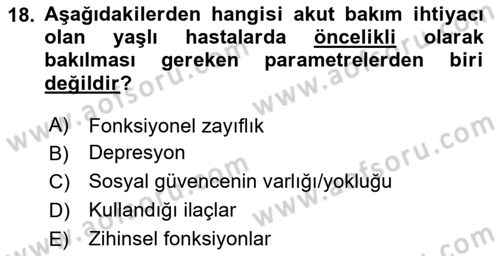 18. Aşağıdakilerden hangisi akut bakım ihtiyacı olan yaşlı hastalarda öncelikli olarak bakılması gereken parametrelerden biri değildir?

A) Fonksiyonel zayıflık
B) Depresyon
C) Sosyal güvencenin varlığı/yokluğu
D) Kullandığı ilaçlar
E) Zihinsel fonksiyonlar

www.aofsoru.com